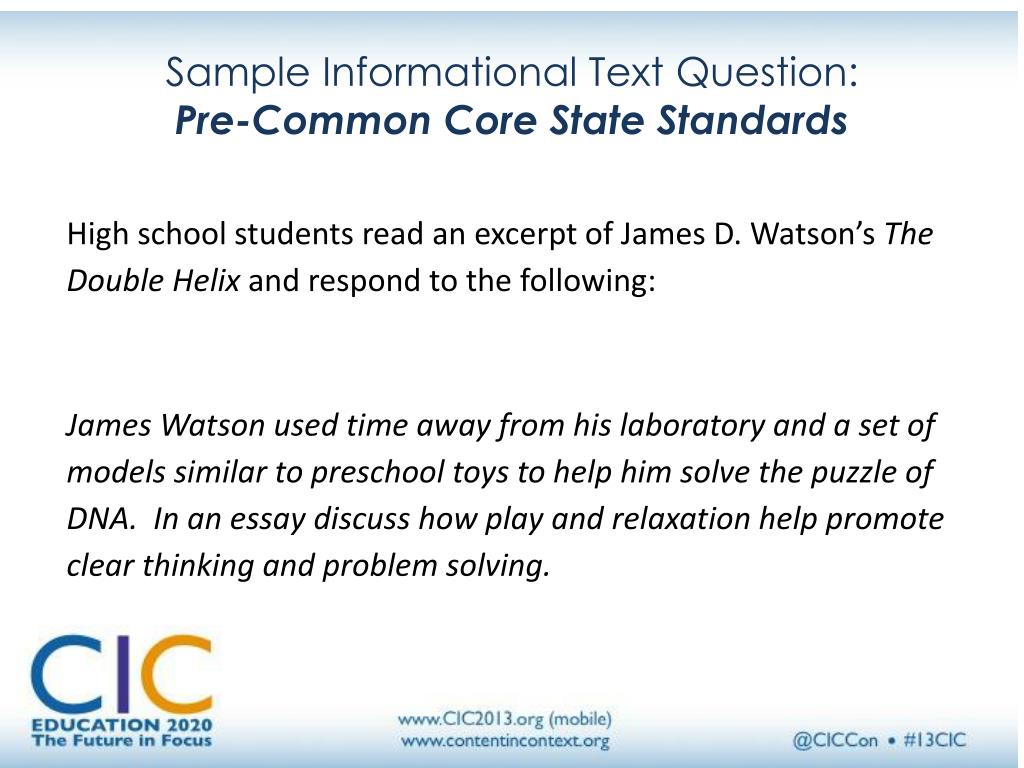 Sample Informational Text Question:
Pre-Common Core State Standards

High school students read an excerpt of James D. Watson's The Double Helix and respond to the following:

James Watson used time away from his laboratory and a set of models similar to preschool toys to help him solve the puzzle of DNA. In an essay discuss how play and relaxation help promote clear thinking and problem solving.

CIC
EDUCATION 2020
The Future in Focus

www.CIC2013.org (mobile)
www.contentincontext.org

@CICCon • #13CIC